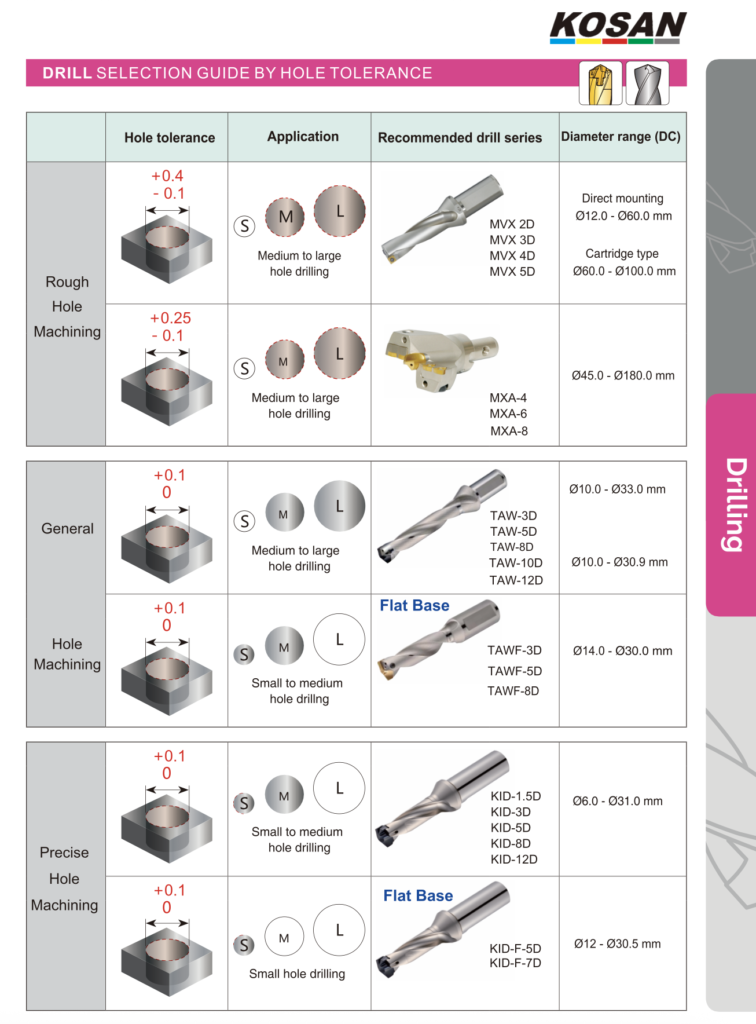 KOSAN

DRILL SELECTION GUIDE BY HOLE TOLERANCE

| | Hole tolerance | Application | Recommended drill series | Diameter range (DC) |
|---|---|---|---|---|
| Rough Hole Machining | +0.4 - 0.1 | S M L Medium to large hole drilling | MVX 2D MVX 3D MVX 4D MVX 5D | Direct mounting Ø12.0 - Ø60.0 mm Cartridge type Ø60.0 - Ø100.0 mm |
| | +0.25 - 0.1 | S M L Medium to large hole drilling | MXA-4 MXA-6 MXA-8 | Ø45.0 - Ø180.0 mm |

| | | | | |
|---|---|---|---|---|
| General Hole Machining | +0.1 0 | S M L Medium to large hole drilling | TAW-3D TAW-5D TAW-8D TAW-10D TAW-12D | Ø10.0 - Ø33.0 mm Ø10.0 - Ø30.9 mm |
| | +0.1 0 | S M L Small to medium hole drillng | Flat Base TAWF-3D TAWF-5D TAWF-8D | Ø14.0 - Ø30.0 mm |

| | | | | |
|---|---|---|---|---|
| Precise Hole Machining | +0.1 0 | S M L Small to medium hole drilling | KID-1.5D KID-3D KID-5D KID-8D KID-12D | Ø6.0 - Ø31.0 mm |
| | +0.1 0 | S M L Small hole drilling | Flat Base KID-F-5D KID-F-7D | Ø12 - Ø30.5 mm |

Drilling